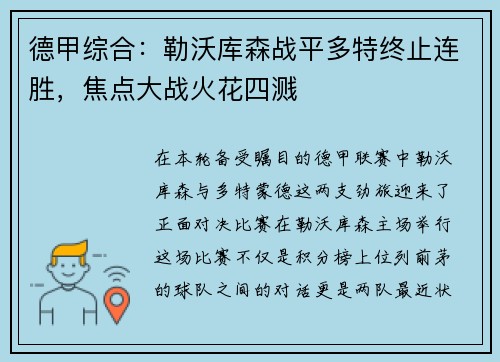 德甲综合：勒沃库森战平多特终止连胜，焦点大战火花四溅

在本轮备受瞩目的德甲联赛中勒沃库森与多特蒙德这两支劲旅迎来了正面对决比赛在勒沃库森主场举行这场比赛不仅是积分榜上位列前茅的球队之间的对话更是两队最近状